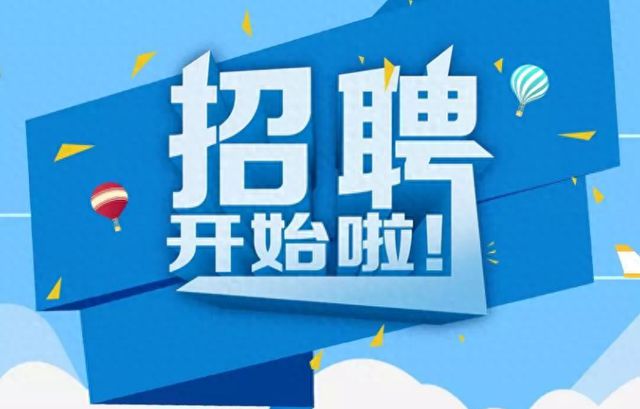 招聘
开始啦！